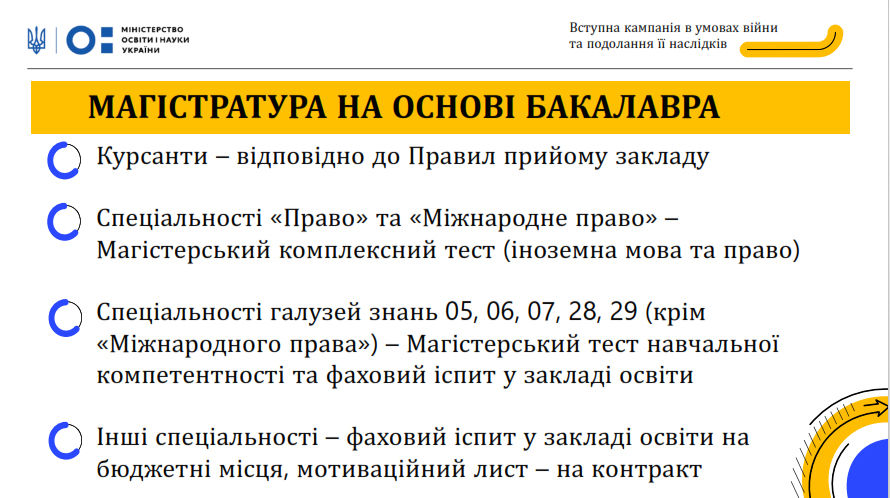 МІНІСТЕРСТВО ОСВІТИ І НАУКИ УКРАЇНИ

Вступна кампанія в умовах війни та подолання її наслідків

МАГІСТРАТУРА НА ОСНОВІ БАКАЛАВРА

Курсанти – відповідно до Правил прийому закладу

Спеціальності «Право» та «Міжнародне право» – Магістерський комплексний тест (іноземна мова та право)

Спеціальності галузей знань 05, 06, 07, 28, 29 (крім «Міжнародного права») – Магістерський тест навчальної компетентності та фаховий іспит у закладі освіти

Інші спеціальності – фаховий іспит у закладі освіти на бюджетні місця, мотиваційний лист – на контракт